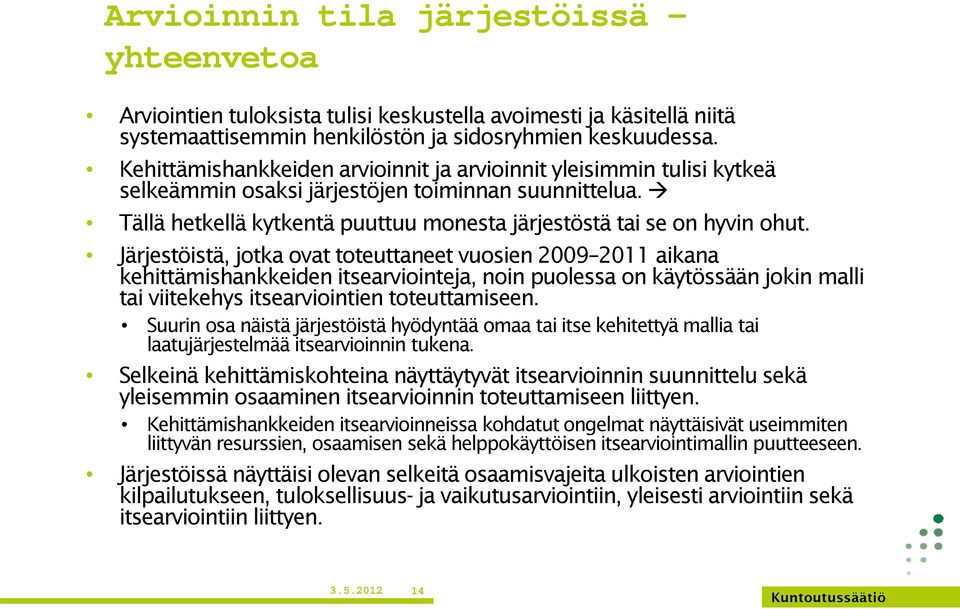 Arvioinnin tila järjestöissä – yhteenvetoa

• Arviointien tuloksista tulisi keskustella avoimesti ja käsitellä niitä systemaattisemmin henkilöstön ja sidosryhmien keskuudessa.
• Kehittämishankkeiden arvioinnit ja arvioinnit yleisimmin tulisi kytkeä selkeämmin osaksi järjestöjen toiminnan suunnittelua. →
• Tällä hetkellä kytkentä puuttuu monesta järjestöstä tai se on hyvin ohut.
• Järjestöistä, jotka ovat toteuttaneet vuosien 2009–2011 aikana kehittämishankkeiden itsearviointeja, noin puolessa on käytössään jokin malli tai viitekehys itsearviointien toteuttamiseen.
• Suurin osa näistä järjestöistä hyödyntää omaa tai itse kehitettyä mallia tai laatujärjestelmää itsearvioinnin tukena.
• Selkeinä kehittämiskohteina näyttäytyvät itsearvioinnin suunnittelu sekä yleisemmin osaaminen itsearvioinnin toteuttamiseen liittyen.
• Kehittämishankkeiden itsearvioinneissa kohdatut ongelmat näyttäisivät useimmiten liittyvän resurssien, osaamisen sekä helppokäyttöisen itsearviointimallin puutteeseen.
• Järjestöissä näyttäisi olevan selkeitä osaamisvajeita ulkoisten arviointien kilpailutukseen, tuloksellisuus- ja vaikutusarviointiin, yleisesti arviointiin sekä itsearviointiin liittyen.

3.5.2012 14

Kuntoutussäätiö